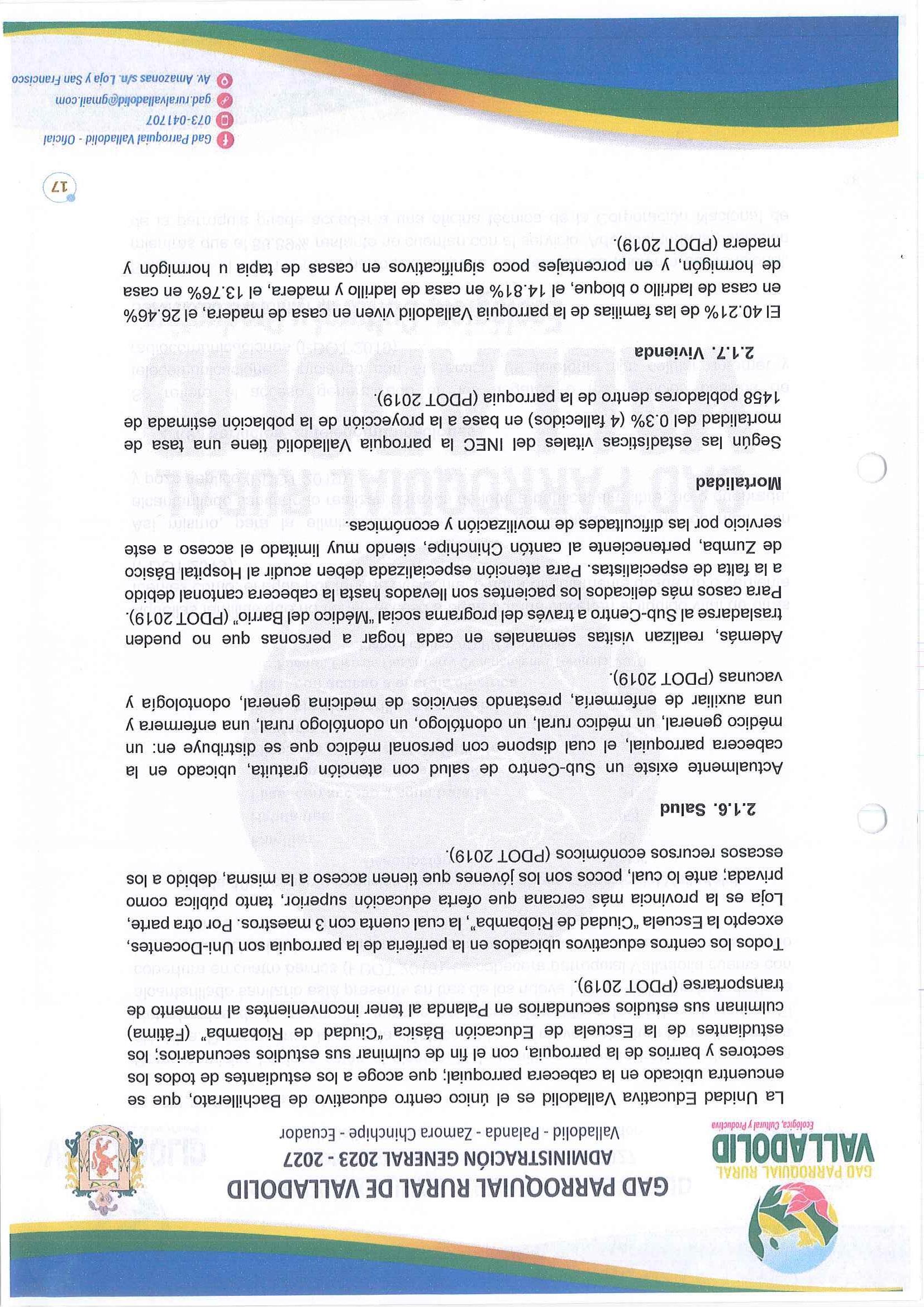 GAD PARROQUIAL RURAL
VALLADOLID
Ecológica, Cultural y Productiva

GAD PARROQUIAL RURAL DE VALLADOLID
ADMINISTRACIÓN GENERAL 2023 - 2027
Valladolid - Palanda - Zamora Chinchipe - Ecuador

La Unidad Educativa Valladolid es el único centro educativo de Bachillerato, que se encuentra ubicado en la cabecera parroquial; que acoge a los estudiantes de todos los sectores y barrios de la parroquia, con el fin de culminar sus estudios secundarios; los estudiantes de la Escuela de Educación Básica "Ciudad de Riobamba" (Fátima) culminan sus estudios secundarios en Palanda al tener inconvenientes al momento de transportarse (PDOT 2019).

Todos los centros educativos ubicados en la periferia de la parroquia son Uni-Docentes, excepto la Escuela "Ciudad de Riobamba", la cual cuenta con 3 maestros. Por otra parte, Loja es la provincia más cercana que oferta educación superior, tanto pública como privada; ante lo cual, pocos son los jóvenes que tienen acceso a la misma, debido a los escasos recursos económicos (PDOT 2019).

2.1.6. Salud

Actualmente existe un Sub-Centro de salud con atención gratuita, ubicado en la cabecera parroquial, el cual dispone con personal médico que se distribuye en: un médico general, un médico rural, un odontólogo, un odontólogo rural, una enfermera y una auxiliar de enfermería, prestando servicios de medicina general, odontología y vacunas (PDOT 2019).

Además, realizan visitas semanales en cada hogar a personas que no pueden trasladarse al Sub-Centro a través del programa social "Médico del Barrio" (PDOT 2019). Para casos más delicados los pacientes son llevados hasta la cabecera cantonal debido a la falta de especialistas. Para atención especializada deben acudir al Hospital Básico de Zumba, perteneciente al cantón Chinchipe, siendo muy limitado el acceso a este servicio por las dificultades de movilización y económicas.

Mortalidad

Según las estadísticas vitales del INEC la parroquia Valladolid tiene una tasa de mortalidad del 0.3% (4 fallecidos) en base a la proyección de la población estimada de 1458 pobladores dentro de la parroquia (PDOT 2019).

2.1.7. Vivienda

El 40.21% de las familias de la parroquia Valladolid viven en casa de madera, el 26.46% en casa de ladrillo o bloque, el 14.81% en casa de ladrillo y madera, el 13.76% en casa de hormigón, y en porcentajes poco significativos en casas de tapia u hormigón y madera (PDOT 2019).

17

Gad Parroquial Valladolid - Oficial
073-041707
gad.ruralvalladolid@gmail.com
Av. Amazonas s/n. Loja y San Francisco